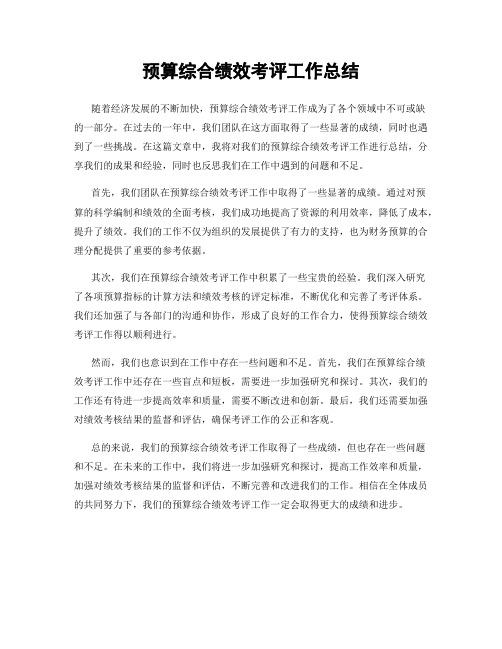 预算综合绩效考评工作总结

随着经济发展的不断加快，预算综合绩效考评工作成为了各个领域中不可或缺的一部分。在过去的一年中，我们团队在这方面取得了一些显著的成绩，同时也遇到了一些挑战。在这篇文章中，我将对我们的预算综合绩效考评工作进行总结，分享我们的成果和经验，同时也反思我们在工作中遇到的问题和不足。

首先，我们团队在预算综合绩效考评工作中取得了一些显著的成绩。通过对预算的科学编制和绩效的全面考核，我们成功地提高了资源的利用效率，降低了成本，提升了绩效。我们的工作不仅为组织的发展提供了有力的支持，也为财务预算的合理分配提供了重要的参考依据。

其次，我们在预算综合绩效考评工作中积累了一些宝贵的经验。我们深入研究了各项预算指标的计算方法和绩效考核的评定标准，不断优化和完善了考评体系。我们还加强了与各部门的沟通和协作，形成了良好的工作合力，使得预算综合绩效考评工作得以顺利进行。

然而，我们也意识到在工作中存在一些问题和不足。首先，我们在预算综合绩效考评工作中还存在一些盲点和短板，需要进一步加强研究和探讨。其次，我们的工作还有待进一步提高效率和质量，需要不断改进和创新。最后，我们还需要加强对绩效考核结果的监督和评估，确保考评工作的公正和客观。

总的来说，我们的预算综合绩效考评工作取得了一些成绩，但也存在一些问题和不足。在未来的工作中，我们将进一步加强研究和探讨，提高工作效率和质量，加强对绩效考核结果的监督和评估，不断完善和改进我们的工作。相信在全体成员的共同努力下，我们的预算综合绩效考评工作一定会取得更大的成绩和进步。